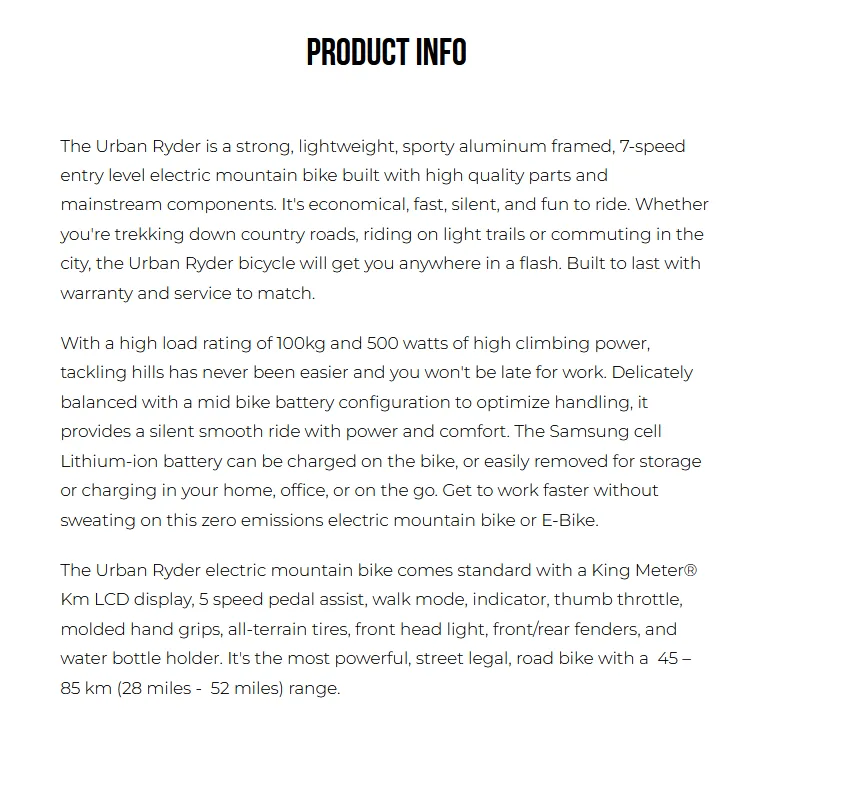 PRODUCT INFO

The Urban Ryder is a strong, lightweight, sporty aluminum framed, 7-speed entry level electric mountain bike built with high quality parts and mainstream components. It's economical, fast, silent, and fun to ride. Whether you're trekking down country roads, riding on light trails or commuting in the city, the Urban Ryder bicycle will get you anywhere in a flash. Built to last with warranty and service to match.

With a high load rating of 100kg and 500 watts of high climbing power, tackling hills has never been easier and you won't be late for work. Delicately balanced with a mid bike battery configuration to optimize handling, it provides a silent smooth ride with power and comfort. The Samsung cell Lithium-ion battery can be charged on the bike, or easily removed for storage or charging in your home, office, or on the go. Get to work faster without sweating on this zero emissions electric mountain bike or E-Bike.

The Urban Ryder electric mountain bike comes standard with a King Meter® Km LCD display, 5 speed pedal assist, walk mode, indicator, thumb throttle, molded hand grips, all-terrain tires, front head light, front/rear fenders, and water bottle holder. It's the most powerful, street legal, road bike with a 45 – 85 km (28 miles - 52 miles) range.